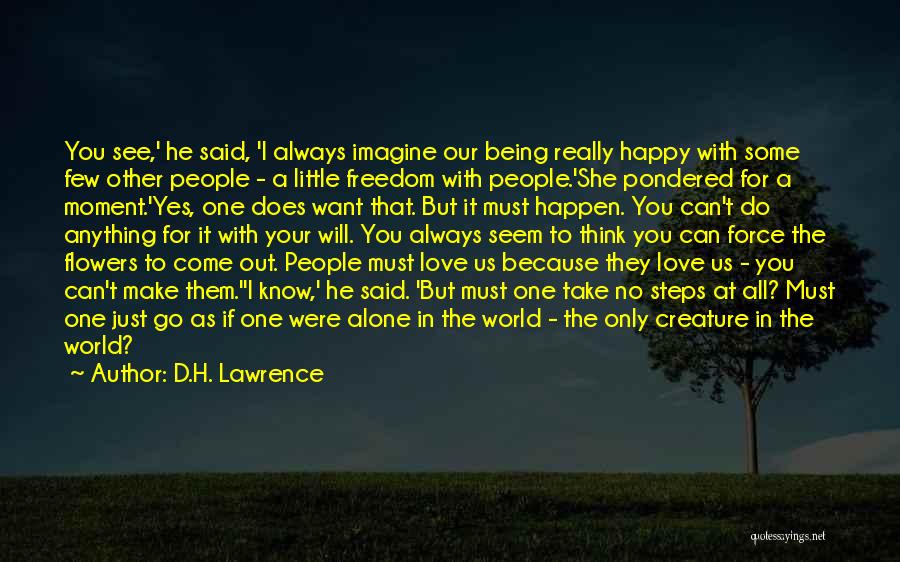 You see,' he said, 'I always imagine our being really happy with some few other people - a little freedom with people.'She pondered for a moment.'Yes, one does want that. But it must happen. You can't do anything for it with your will. You always seem to think you can force the flowers to come out. People must love us because they love us - you can't make them.''I know,' he said. 'But must one take no steps at all? Must one just go as if one were alone in the world - the only creature in the world?

~ Author: D.H. Lawrence

quotessayings.net